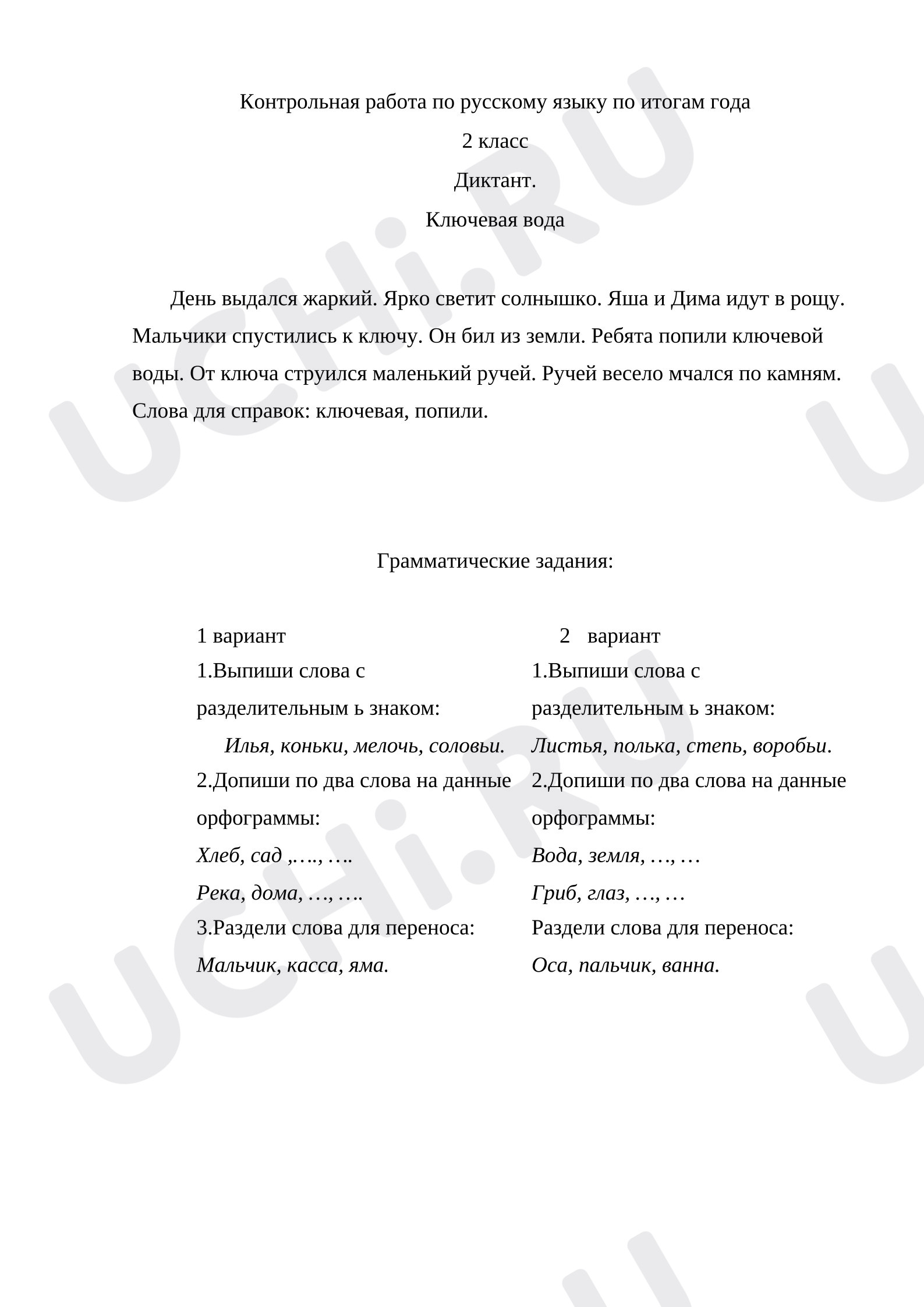 Контрольная работа по русскому языку по итогам года

2 класс

Диктант.

Ключевая вода

День выдался жаркий. Ярко светит солнышко. Яша и Дима идут в рощу. Мальчики спустились к ключу. Он бил из земли. Ребята попили ключевой воды. От ключа струился маленький ручей. Ручей весело мчался по камням. Слова для справок: ключевая, попили.

Грамматические задания:

1 вариант

1.Выпиши слова с разделительным ь знаком:

Илья, коньки, мелочь, соловьи.

2.Допиши по два слова на данные орфограммы:

Хлеб, сад ,…., ….

Река, дома, …, ….

3.Раздели слова для переноса:

Мальчик, касса, яма.

2 вариант

1.Выпиши слова с разделительным ь знаком:

Листья, полька, степь, воробьи.

2.Допиши по два слова на данные орфограммы:

Вода, земля, …, …

Гриб, глаз, …, …

Раздели слова для переноса:

Оса, пальчик, ванна.

UCHi.RU